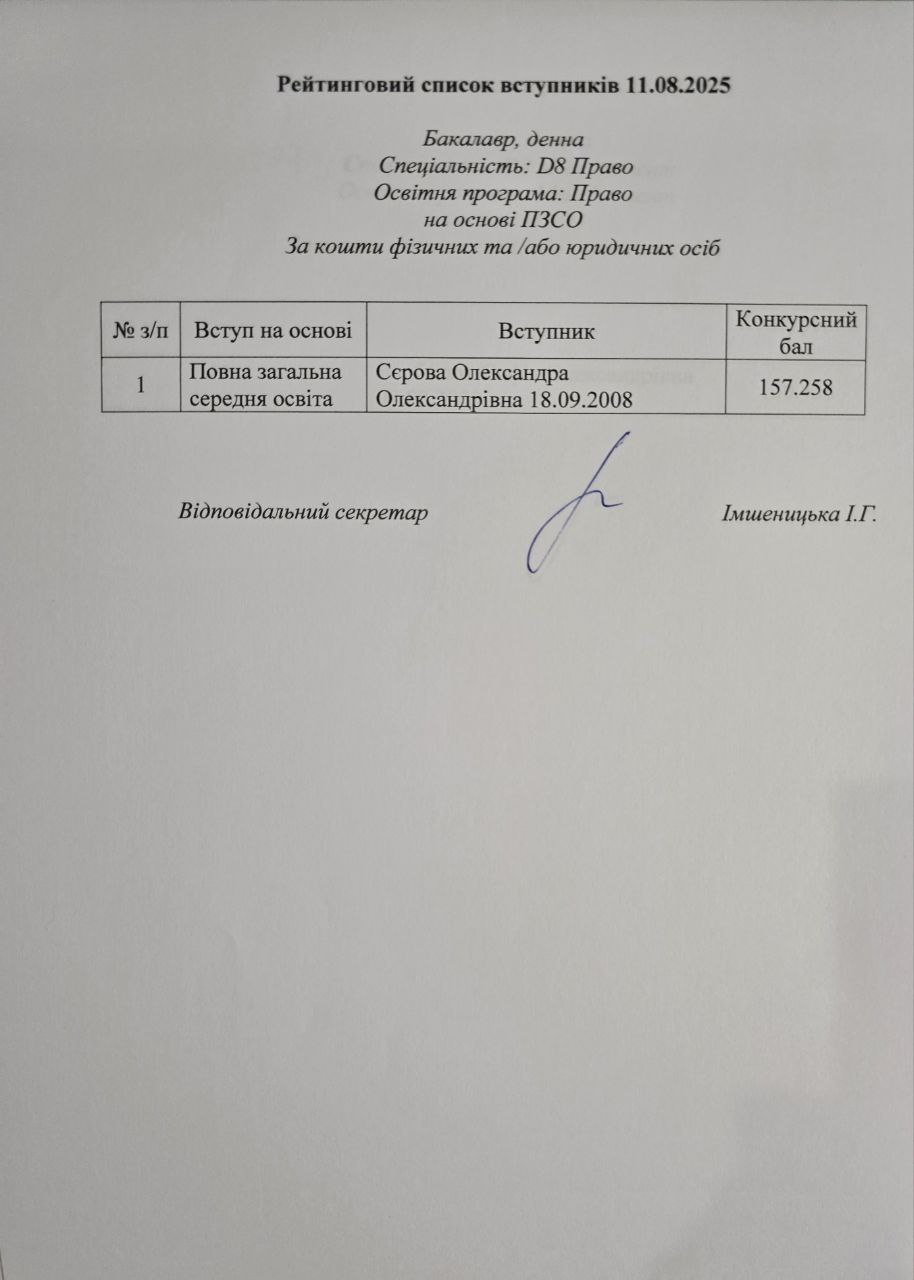 Рейтинговий список вступників 11.08.2025

Бакалавр, денна
Спеціальність: D8 Право
Освітня програма: Право
на основі ПЗСО
За кошти фізичних та /або юридичних осіб

| № з/п | Вступ на основі | Вступник | Конкурсний бал |
|---|---|---|---|
| 1 | Повна загальна середня освіта | Сєрова Олександра Олександрівна 18.09.2008 | 157.258 |

Відповідальний секретар Імшеницька І.Г.